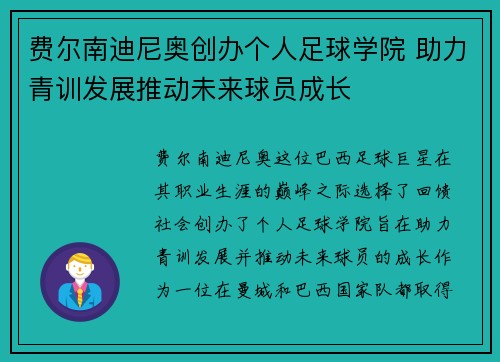 费尔南迪尼奥创办个人足球学院 助力青训发展推动未来球员成长

费尔南迪尼奥这位巴西足球巨星在其职业生涯的巅峰之际选择了回馈社会创办了个人足球学院旨在助力青训发展并推动未来球员的成长作为一位在曼城和巴西国家队都取得